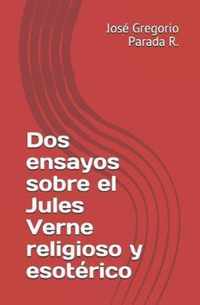 José Gregorio
Parada R.

Dos ensayos sobre el Jules Verne religioso y esotérico